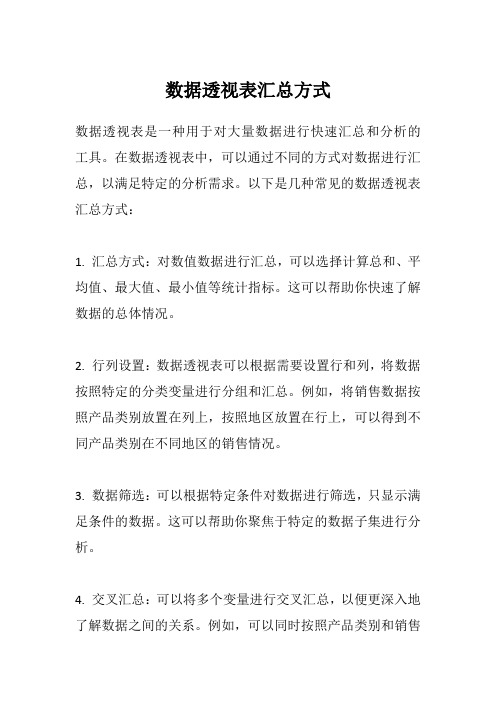 数据透视表汇总方式

数据透视表是一种用于对大量数据进行快速汇总和分析的工具。在数据透视表中，可以通过不同的方式对数据进行汇总，以满足特定的分析需求。以下是几种常见的数据透视表汇总方式：

1. 汇总方式：对数值数据进行汇总，可以选择计算总和、平均值、最大值、最小值等统计指标。这可以帮助你快速了解数据的总体情况。

2. 行列设置：数据透视表可以根据需要设置行和列，将数据按照特定的分类变量进行分组和汇总。例如，将销售数据按照产品类别放置在列上，按照地区放置在行上，可以得到不同产品类别在不同地区的销售情况。

3. 数据筛选：可以根据特定条件对数据进行筛选，只显示满足条件的数据。这可以帮助你聚焦于特定的数据子集进行分析。

4. 交叉汇总：可以将多个变量进行交叉汇总，以便更深入地了解数据之间的关系。例如，可以同时按照产品类别和销售